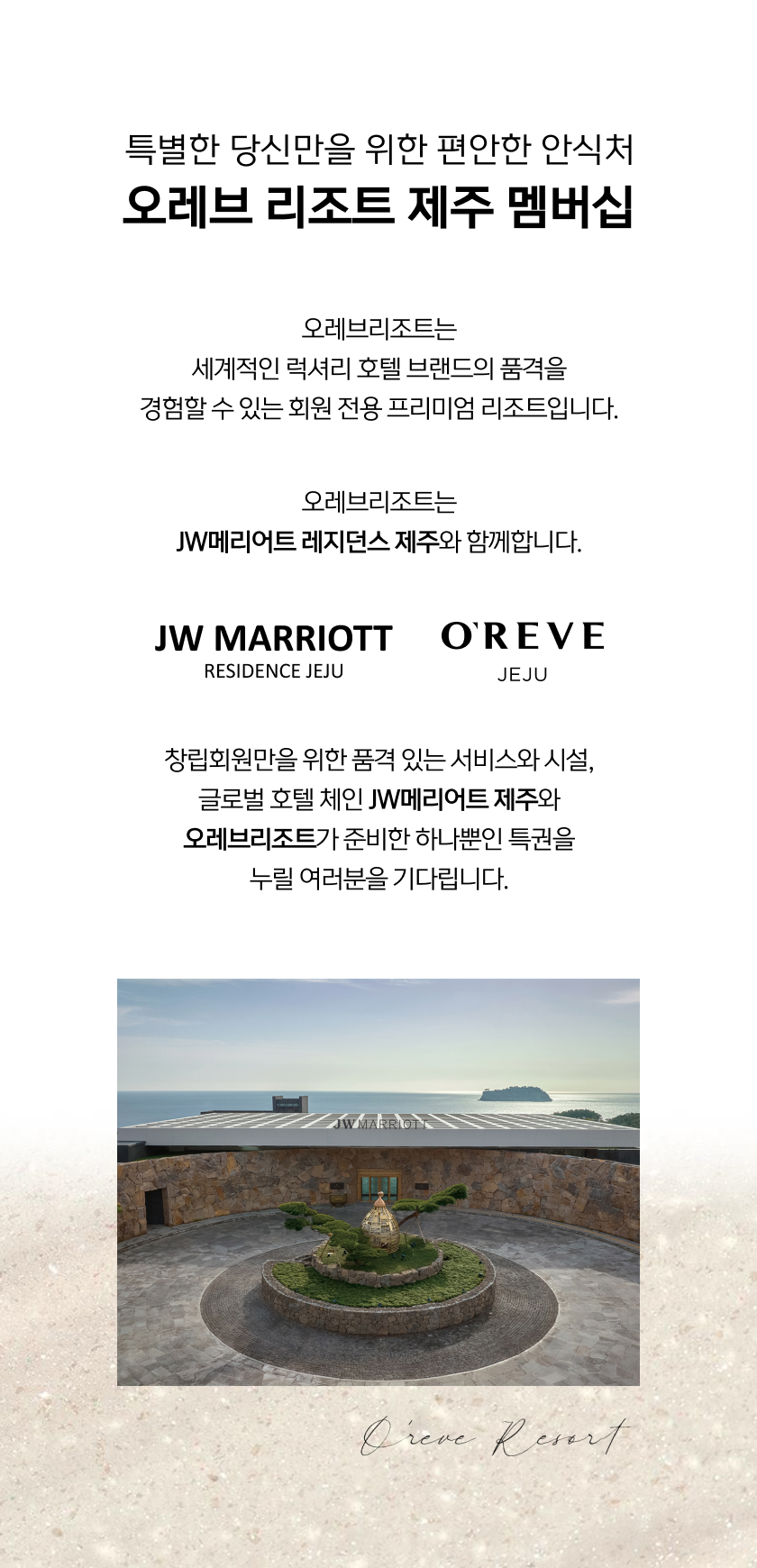 특별한 당신만을 위한 편안한 안식처

오레브 리조트 제주 멤버십

오레브리조트는
세계적인 럭셔리 호텔 브랜드의 품격을
경험할 수 있는 회원 전용 프리미엄 리조트입니다.

오레브리조트는
JW메리어트 레지던스 제주와 함께합니다.

JW MARRIOTT
RESIDENCE JEJU

O'REVE
JEJU

창립회원만을 위한 품격 있는 서비스와 시설,
글로벌 호텔 체인 JW메리어트 제주와
오레브리조트가 준비한 하나뿐인 특권을
누릴 여러분을 기다립니다.

JW MARRIOTT

O'reve Resort